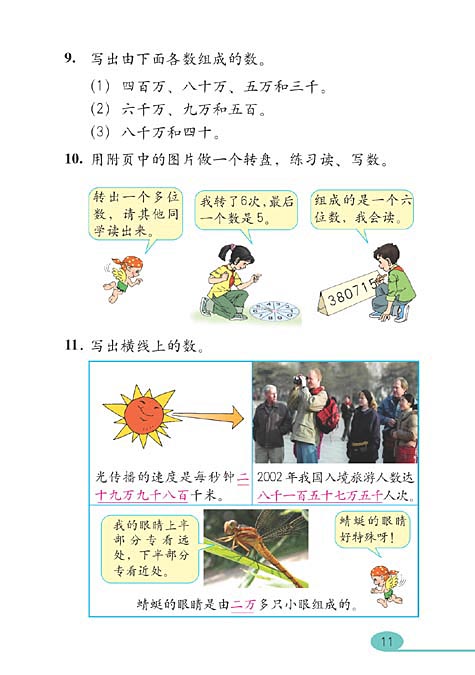 9. 写出由下面各数组成的数。

(1) 四百万、八十万、五万和三千。

(2) 六千万、九万和五百。

(3) 八千万和四十。

10. 用附页中的图片做一个转盘，练习读、写数。

转出一个多位数，请其他同学读出来。

我转了6次，最后一个数是5。

组成的是一个六位数，我会读。

380715

11. 写出横线上的数。

光传播的速度是每秒钟二十九万九千八百千米。

2002年我国入境旅游人数达八千一百五十七万五千人次。

我的眼睛上半部分专看远处，下半部分专看近处。

蜻蜓的眼睛好特殊呀！

蜻蜓的眼睛是由二万多只小眼组成的。

11